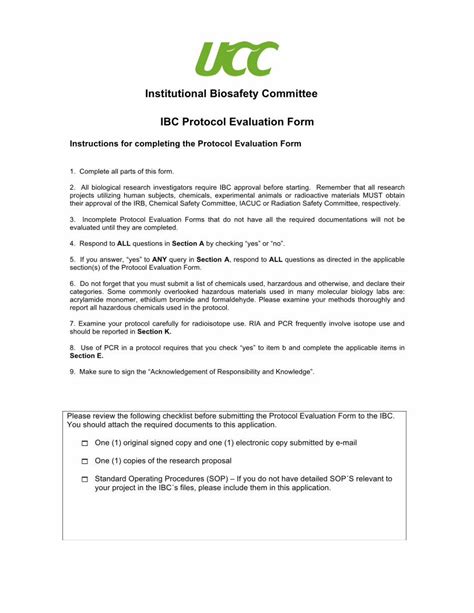 UCC

Institutional Biosafety Committee

IBC Protocol Evaluation Form

Instructions for completing the Protocol Evaluation Form

1. Complete all parts of this form.

2. All biological research investigators require IBC approval before starting. Remember that all research projects utilizing human subjects, chemicals, experimental animals or radioactive materials MUST obtain their approval of the IRB, Chemical Safety Committee, IACUC or Radiation Safety Committee, respectively.

3. Incomplete Protocol Evaluation Forms that do not have all the required documentations will not be evaluated until they are completed.

4. Respond to ALL questions in Section A by checking "yes" or "no".

5. If you answer, "yes" to ANY query in Section A, respond to ALL questions as directed in the applicable section(s) of the Protocol Evaluation Form.

6. Do not forget that you must submit a list of chemicals used, harzardous and otherwise, and declare their categories. Some commonly overlooked hazardous materials used in many molecular biology labs are: acrylamide monomer, ethidium bromide and formaldehyde. Please examine your methods thoroughly and report all hazardous chemicals used in the protocol.

7. Examine your protocol carefully for radioisotope use. RIA and PCR frequently involve isotope use and should be reported in Section K.

8. Use of PCR in a protocol requires that you check "yes" to item b and complete the applicable items in Section E.

9. Make sure to sign the "Acknowledgement of Responsibility and Knowledge".

Please review the following checklist before submitting the Protocol Evaluation Form to the IBC. You should attach the required documents to this application.

☐ One (1) original signed copy and one (1) electronic copy submitted by e-mail

☐ One (1) copies of the research proposal

☐ Standard Operating Procedures (SOP) – If you do not have detailed SOP´S relevant to your project in the IBC´s files, please include them in this application.